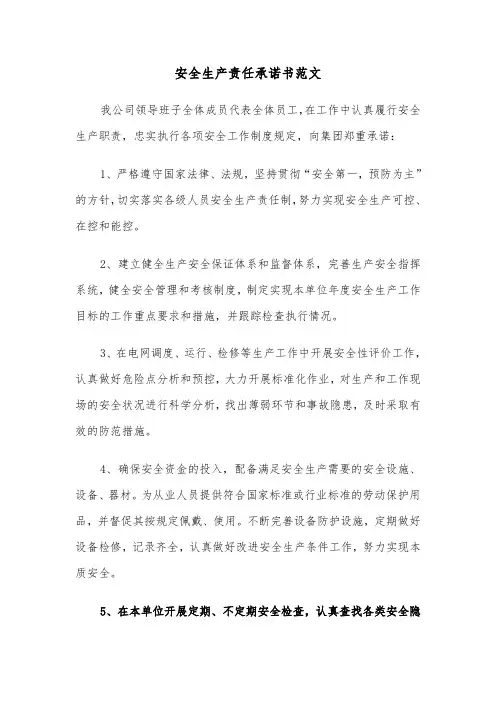 安全生产责任承诺书范文

我公司领导班子全体成员代表全体员工，在工作中认真履行安全生产职责，忠实执行各项安全工作制度规定，向集团郑重承诺：

1、严格遵守国家法律、法规，坚持贯彻“安全第一，预防为主”的方针，切实落实各级人员安全生产责任制，努力实现安全生产可控、在控和能控。

2、建立健全生产安全保证体系和监督体系，完善生产安全指挥系统，健全安全管理和考核制度，制定实现本单位年度安全生产工作目标的工作重点要求和措施，并跟踪检查执行情况。

3、在电网调度、运行、检修等生产工作中开展安全性评价工作，认真做好危险点分析和预控，大力开展标准化作业，对生产和工作现场的安全状况进行科学分析，找出薄弱环节和事故隐患，及时采取有效的防范措施。

4、确保安全资金的投入，配备满足安全生产需要的安全设施、设备、器材。为从业人员提供符合国家标准或行业标准的劳动保护用品，并督促其按规定佩戴、使用。不断完善设备防护设施，定期做好设备检修，记录齐全，认真做好改进安全生产条件工作，努力实现本质安全。

5、在本单位开展定期、不定期安全检查，认真查找各类安全隐